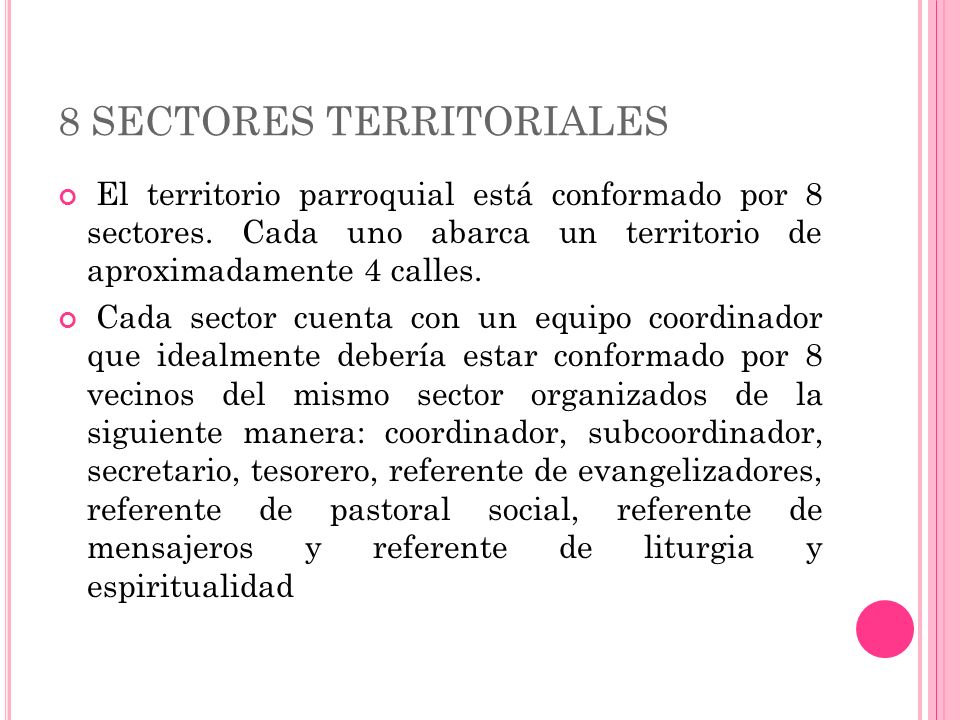 8 SECTORES TERRITORIALES

El territorio parroquial está conformado por 8 sectores. Cada uno abarca un territorio de aproximadamente 4 calles.

Cada sector cuenta con un equipo coordinador que idealmente debería estar conformado por 8 vecinos del mismo sector organizados de la siguiente manera: coordinador, subcoordinador, secretario, tesorero, referente de evangelizadores, referente de pastoral social, referente de mensajeros y referente de liturgia y espiritualidad